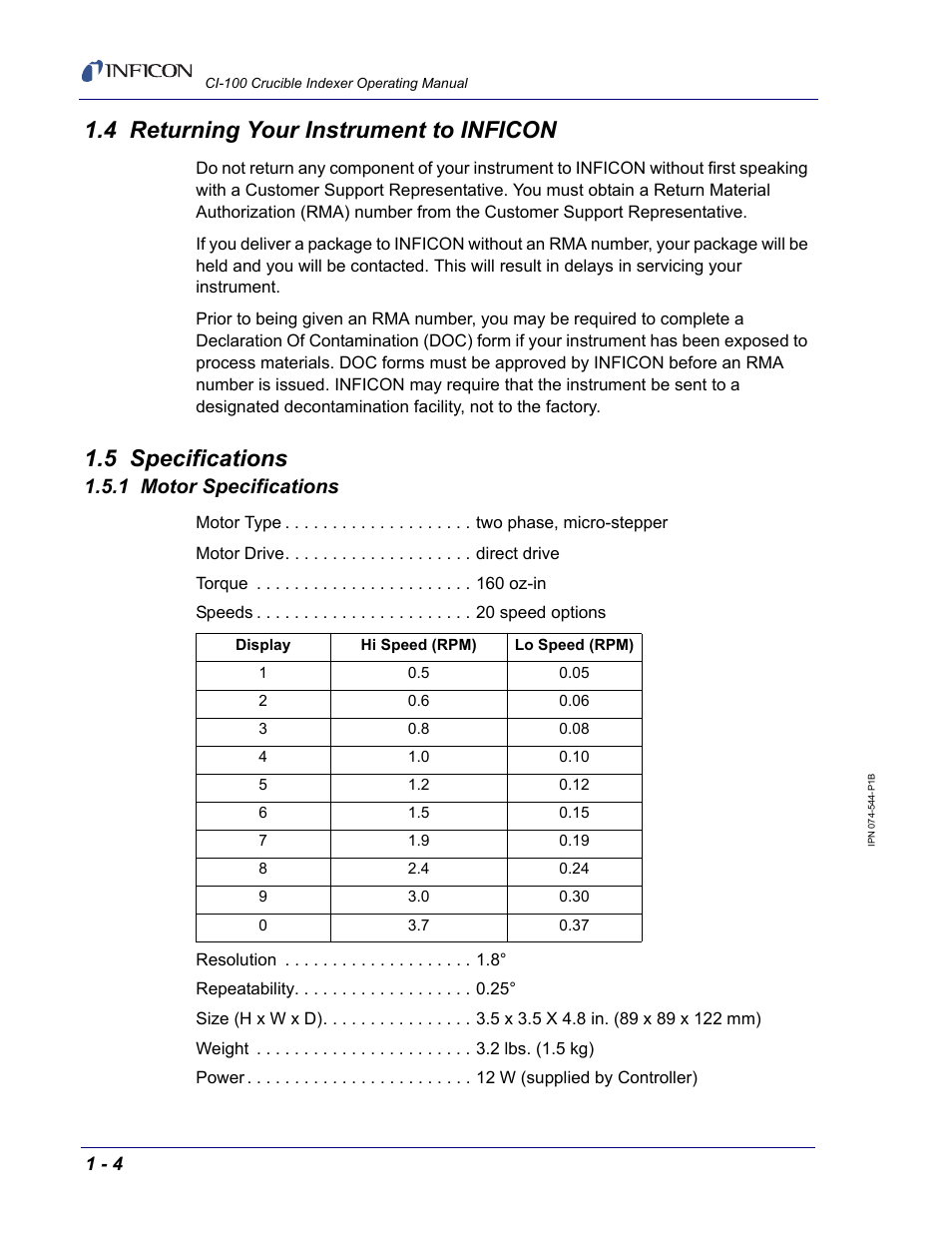 INFICON CI-100 Crucible Indexer Operating Manual

1.4 Returning Your Instrument to INFICON

Do not return any component of your instrument to INFICON without first speaking with a Customer Support Representative. You must obtain a Return Material Authorization (RMA) number from the Customer Support Representative.

If you deliver a package to INFICON without an RMA number, your package will be held and you will be contacted. This will result in delays in servicing your instrument.

Prior to being given an RMA number, you may be required to complete a Declaration Of Contamination (DOC) form if your instrument has been exposed to process materials. DOC forms must be approved by INFICON before an RMA number is issued. INFICON may require that the instrument be sent to a designated decontamination facility, not to the factory.

1.5 Specifications

1.5.1 Motor Specifications

Motor Type . . . . . . . . . . . . . . . . . . . . two phase, micro-stepper

Motor Drive. . . . . . . . . . . . . . . . . . . . direct drive

Torque . . . . . . . . . . . . . . . . . . . . . . . 160 oz-in

Speeds . . . . . . . . . . . . . . . . . . . . . . . 20 speed options

| Display | Hi Speed (RPM) | Lo Speed (RPM) |
|---|---|---|
| 1 | 0.5 | 0.05 |
| 2 | 0.6 | 0.06 |
| 3 | 0.8 | 0.08 |
| 4 | 1.0 | 0.10 |
| 5 | 1.2 | 0.12 |
| 6 | 1.5 | 0.15 |
| 7 | 1.9 | 0.19 |
| 8 | 2.4 | 0.24 |
| 9 | 3.0 | 0.30 |
| 0 | 3.7 | 0.37 |

Resolution . . . . . . . . . . . . . . . . . . . . 1.8°

Repeatability. . . . . . . . . . . . . . . . . . . 0.25°

Size (H x W x D). . . . . . . . . . . . . . . . 3.5 x 3.5 X 4.8 in. (89 x 89 x 122 mm)

Weight . . . . . . . . . . . . . . . . . . . . . . . 3.2 lbs. (1.5 kg)

Power . . . . . . . . . . . . . . . . . . . . . . . . 12 W (supplied by Controller)

IPN 074-544-P1B

1 - 4